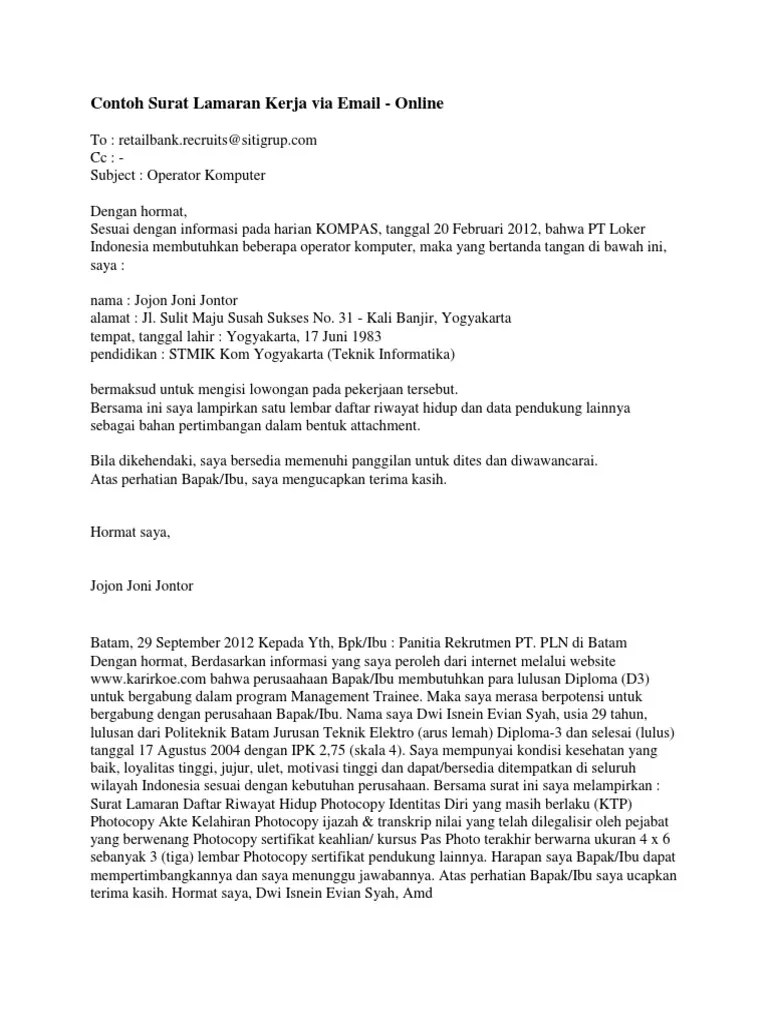 Contoh Surat Lamaran Kerja via Email - Online

To : retailbank.recruits@sitigrup.com
Cc : -
Subject : Operator Komputer

Dengan hormat,
Sesuai dengan informasi pada harian KOMPAS, tanggal 20 Februari 2012, bahwa PT Loker Indonesia membutuhkan beberapa operator komputer, maka yang bertanda tangan di bawah ini, saya :

nama : Jojon Joni Jontor
alamat : Jl. Sulit Maju Susah Sukses No. 31 - Kali Banjir, Yogyakarta
tempat, tanggal lahir : Yogyakarta, 17 Juni 1983
pendidikan : STMIK Kom Yogyakarta (Teknik Informatika)

bermaksud untuk mengisi lowongan pada pekerjaan tersebut.
Bersama ini saya lampirkan satu lembar daftar riwayat hidup dan data pendukung lainnya sebagai bahan pertimbangan dalam bentuk attachment.

Bila dikehendaki, saya bersedia memenuhi panggilan untuk dites dan diwawancarai.
Atas perhatian Bapak/Ibu, saya mengucapkan terima kasih.

Hormat saya,

Jojon Joni Jontor

Batam, 29 September 2012 Kepada Yth, Bpk/Ibu : Panitia Rekrutmen PT. PLN di Batam Dengan hormat, Berdasarkan informasi yang saya peroleh dari internet melalui website www.karirkoe.com bahwa perusaahaan Bapak/Ibu membutuhkan para lulusan Diploma (D3) untuk bergabung dalam program Management Trainee. Maka saya merasa berpotensi untuk bergabung dengan perusahaan Bapak/Ibu. Nama saya Dwi Isnein Evian Syah, usia 29 tahun, lulusan dari Politeknik Batam Jurusan Teknik Elektro (arus lemah) Diploma-3 dan selesai (lulus) tanggal 17 Agustus 2004 dengan IPK 2,75 (skala 4). Saya mempunyai kondisi kesehatan yang baik, loyalitas tinggi, jujur, ulet, motivasi tinggi dan dapat/bersedia ditempatkan di seluruh wilayah Indonesia sesuai dengan kebutuhan perusahaan. Bersama surat ini saya melampirkan : Surat Lamaran Daftar Riwayat Hidup Photocopy Identitas Diri yang masih berlaku (KTP) Photocopy Akte Kelahiran Photocopy ijazah & transkrip nilai yang telah dilegalisir oleh pejabat yang berwenang Photocopy sertifikat keahlian/ kursus Pas Photo terakhir berwarna ukuran 4 x 6 sebanyak 3 (tiga) lembar Photocopy sertifikat pendukung lainnya. Harapan saya Bapak/Ibu dapat mempertimbangkannya dan saya menunggu jawabannya. Atas perhatian Bapak/Ibu saya ucapkan terima kasih. Hormat saya, Dwi Isnein Evian Syah, Amd